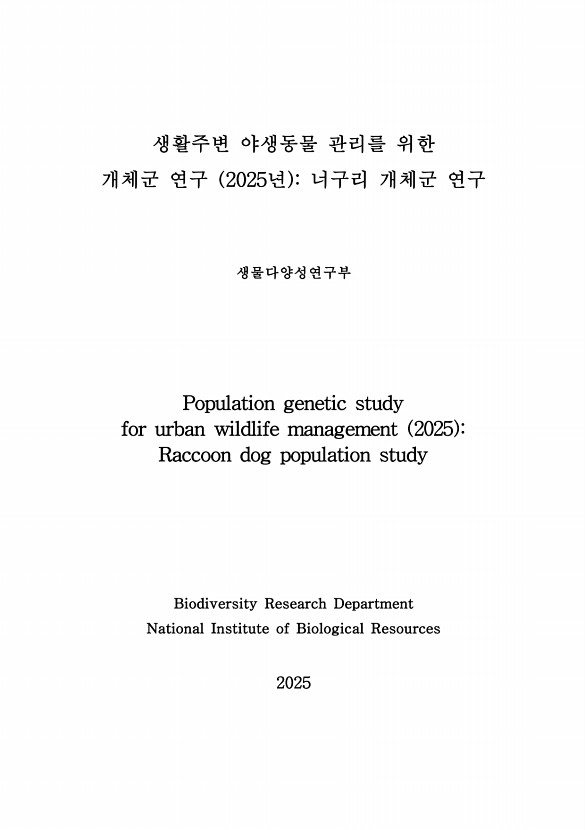 생활주변 야생동물 관리를 위한
개체군 연구 (2025년): 너구리 개체군 연구

생물다양성연구부

Population genetic study
for urban wildlife management (2025):
Raccoon dog population study

Biodiversity Research Department
National Institute of Biological Resources

2025